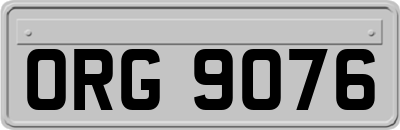 ORG 9076